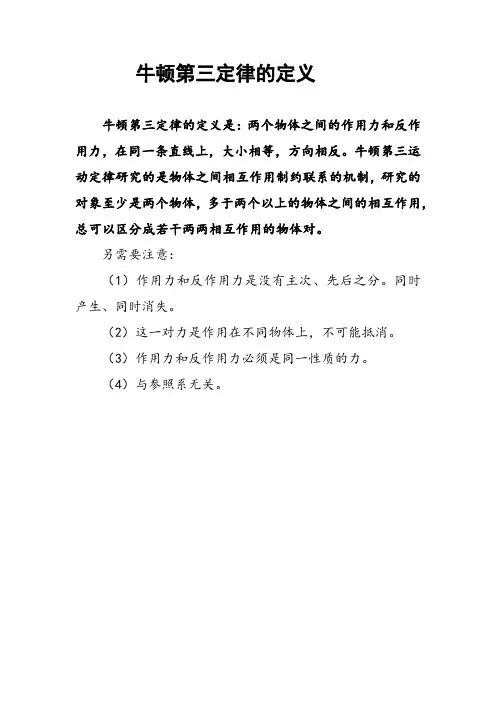 牛顿第三定律的定义

牛顿第三定律的定义是：两个物体之间的作用力和反作用力，在同一条直线上，大小相等，方向相反。牛顿第三运动定律研究的是物体之间相互作用制约联系的机制，研究的对象至少是两个物体，多于两个以上的物体之间的相互作用，总可以区分成若干两两相互作用的物体对。

另需要注意：

（1）作用力和反作用力是没有主次、先后之分。同时产生、同时消失。

（2）这一对力是作用在不同物体上，不可能抵消。

（3）作用力和反作用力必须是同一性质的力。

（4）与参照系无关。